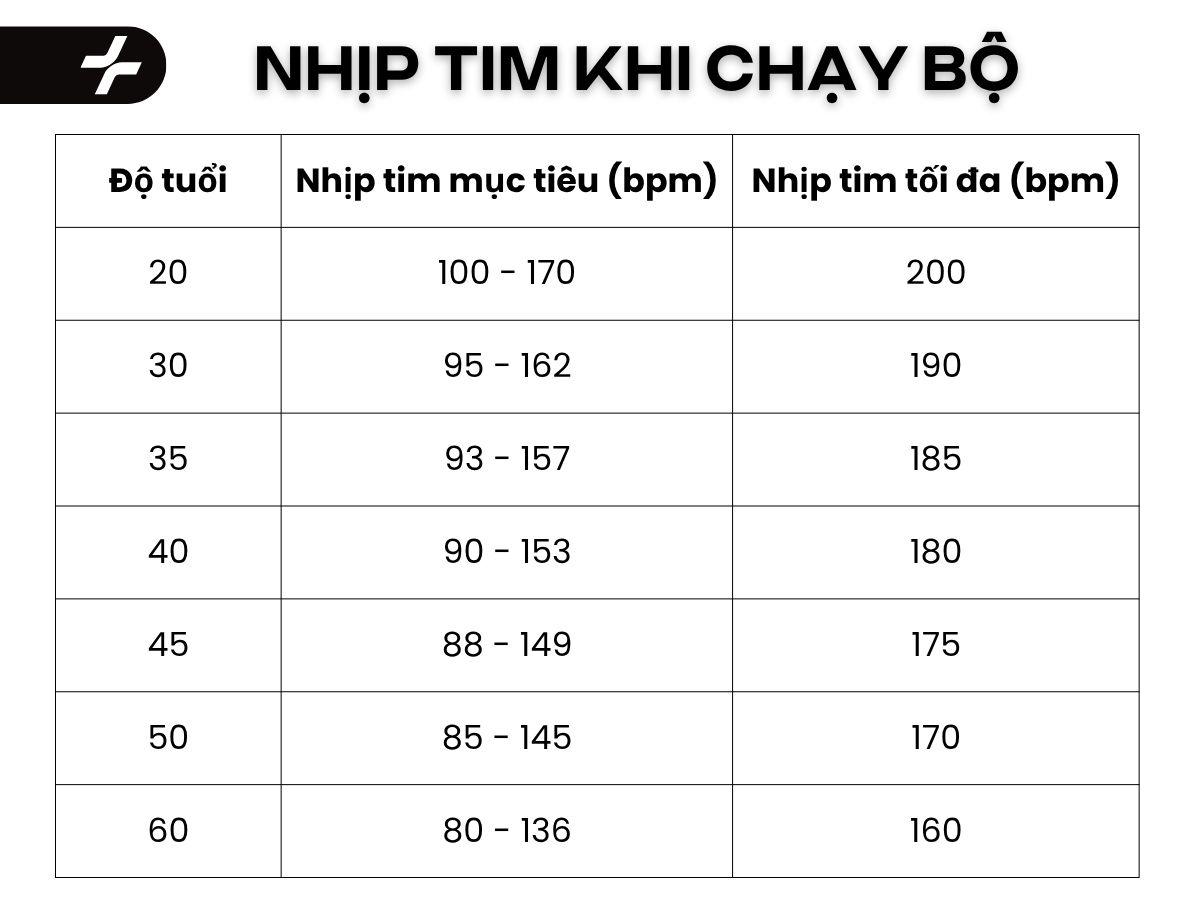 NHỊP TIM KHI CHẠY BỘ

| Độ tuổi | Nhịp tim mục tiêu (bpm) | Nhịp tim tối đa (bpm) |
|---|---|---|
| 20 | 100 - 170 | 200 |
| 30 | 95 - 162 | 190 |
| 35 | 93 - 157 | 185 |
| 40 | 90 - 153 | 180 |
| 45 | 88 - 149 | 175 |
| 50 | 85 - 145 | 170 |
| 60 | 80 - 136 | 160 |